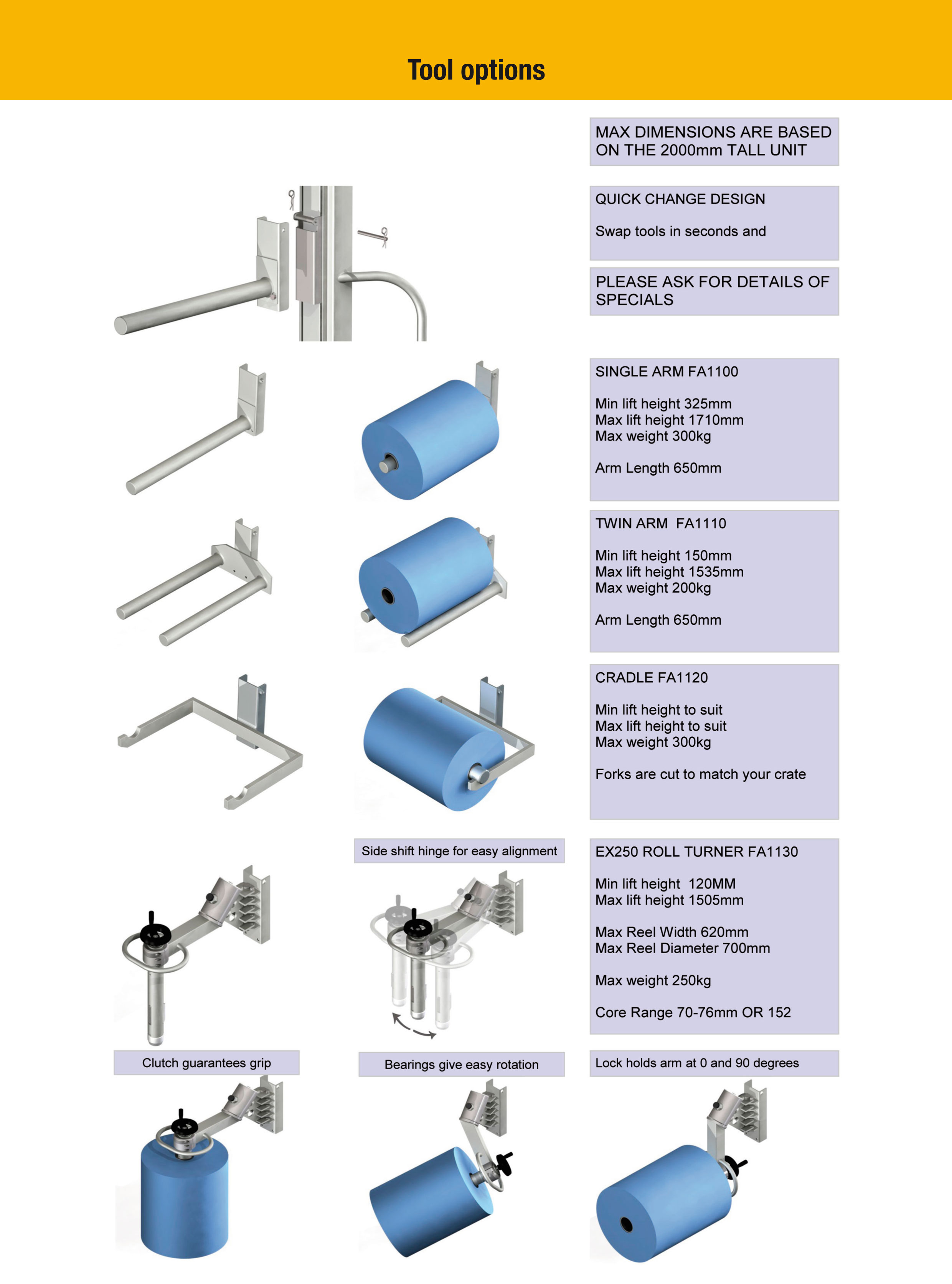 Tool options

MAX DIMENSIONS ARE BASED ON THE 2000mm TALL UNIT

QUICK CHANGE DESIGN

Swap tools in seconds and

PLEASE ASK FOR DETAILS OF SPECIALS

SINGLE ARM FA1100

Min lift height 325mm
Max lift height 1710mm
Max weight 300kg

Arm Length 650mm

TWIN ARM FA1110

Min lift height 150mm
Max lift height 1535mm
Max weight 200kg

Arm Length 650mm

CRADLE FA1120

Min lift height to suit
Max lift height to suit
Max weight 300kg

Forks are cut to match your crate

Side shift hinge for easy alignment

EX250 ROLL TURNER FA1130

Min lift height 120MM
Max lift height 1505mm

Max Reel Width 620mm
Max Reel Diameter 700mm

Max weight 250kg

Core Range 70-76mm OR 152

Clutch guarantees grip

Bearings give easy rotation

Lock holds arm at 0 and 90 degrees